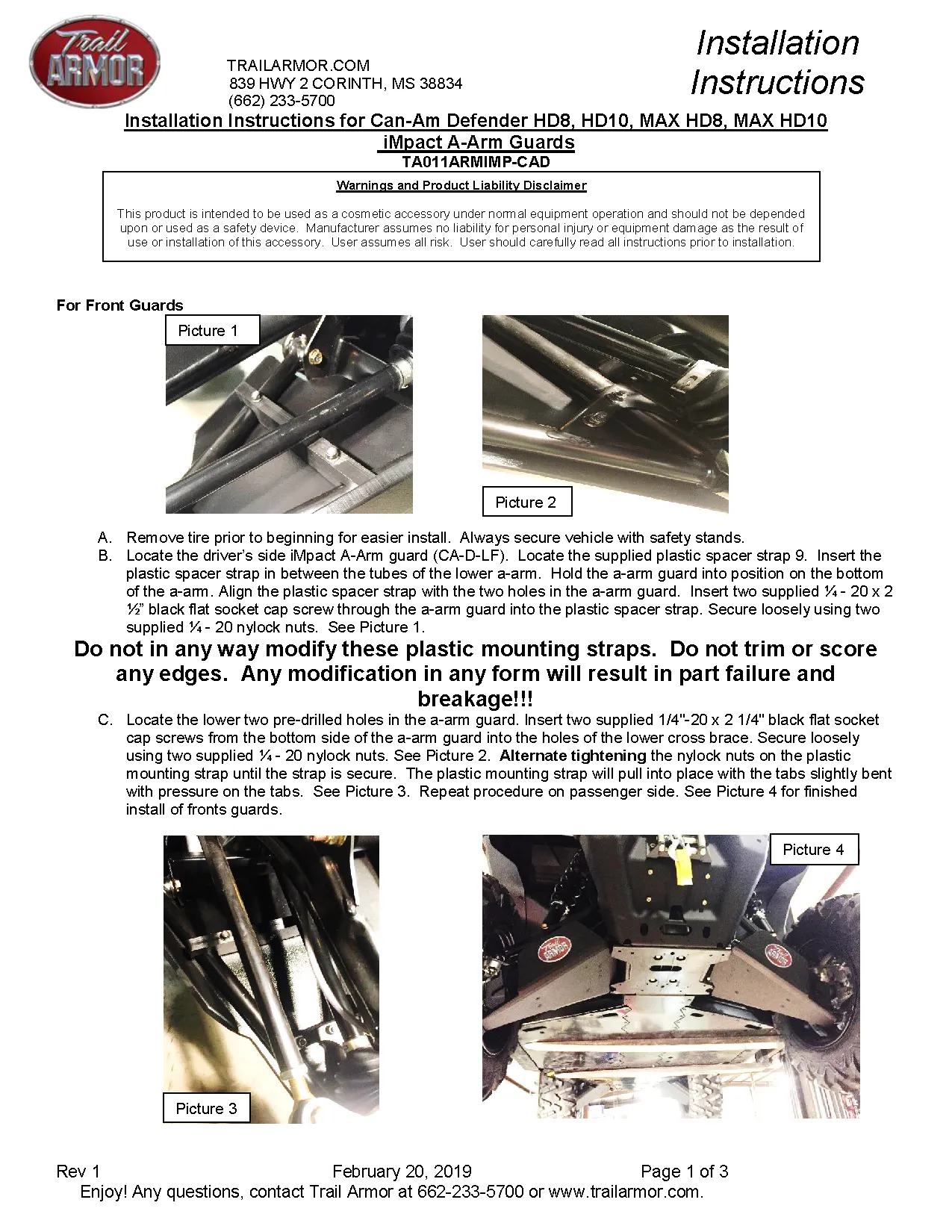 Trail ARMOR

TRAILARMOR.COM
839 HWY 2 CORINTH, MS 38834
(662) 233-5700

Installation Instructions

Installation Instructions for Can-Am Defender HD8, HD10, MAX HD8, MAX HD10
iMpact A-Arm Guards
TA011ARMIMP-CAD

Warnings and Product Liability Disclaimer

This product is intended to be used as a cosmetic accessory under normal equipment operation and should not be depended upon or used as a safety device. Manufacturer assumes no liability for personal injury or equipment damage as the result of use or installation of this accessory. User assumes all risk. User should carefully read all instructions prior to installation.

For Front Guards

Picture 1

Picture 2

A. Remove tire prior to beginning for easier install. Always secure vehicle with safety stands.
B. Locate the driver's side iMpact A-Arm guard (CA-D-LF). Locate the supplied plastic spacer strap 9. Insert the plastic spacer strap in between the tubes of the lower a-arm. Hold the a-arm guard into position on the bottom of the a-arm. Align the plastic spacer strap with the two holes in the a-arm guard. Insert two supplied ¼ - 20 x 2 ½" black flat socket cap screw through the a-arm guard into the plastic spacer strap. Secure loosely using two supplied ¼ - 20 nylock nuts. See Picture 1.

Do not in any way modify these plastic mounting straps. Do not trim or score any edges. Any modification in any form will result in part failure and breakage!!!

C. Locate the lower two pre-drilled holes in the a-arm guard. Insert two supplied 1/4"-20 x 2 1/4" black flat socket cap screws from the bottom side of the a-arm guard into the holes of the lower cross brace. Secure loosely using two supplied ¼ - 20 nylock nuts. See Picture 2. Alternate tightening the nylock nuts on the plastic mounting strap until the strap is secure. The plastic mounting strap will pull into place with the tabs slightly bent with pressure on the tabs. See Picture 3. Repeat procedure on passenger side. See Picture 4 for finished install of fronts guards.

Picture 3

Picture 4

Rev 1    February 20, 2019    Page 1 of 3
Enjoy! Any questions, contact Trail Armor at 662-233-5700 or www.trailarmor.com.